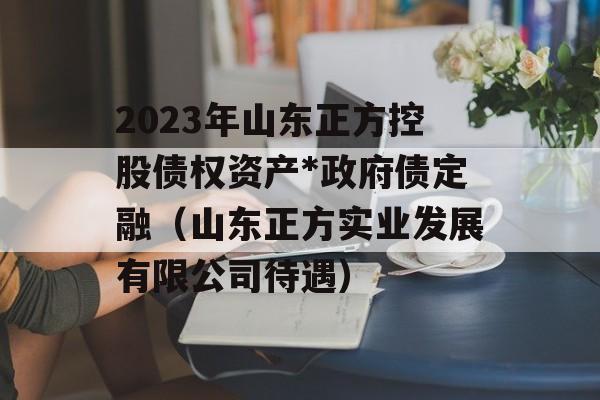 2023年山东正方控股债权资产*政府债定融（山东正方实业发展有限公司待遇）